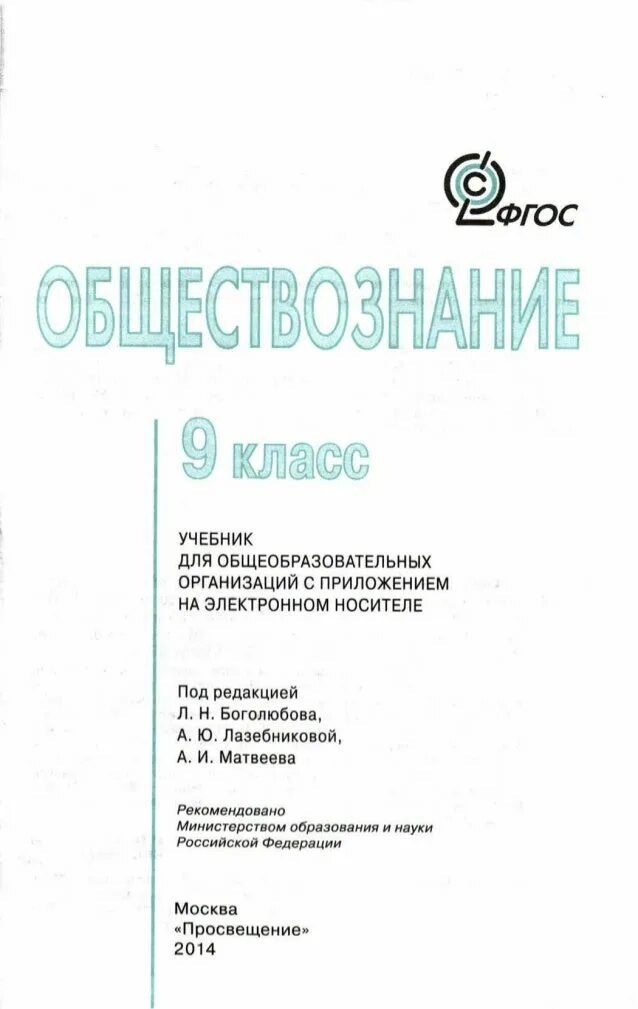 ФГОС

ОБЩЕСТВОЗНАНИЕ

9 класс

УЧЕБНИК
ДЛЯ ОБЩЕОБРАЗОВАТЕЛЬНЫХ
ОРГАНИЗАЦИЙ С ПРИЛОЖЕНИЕМ
НА ЭЛЕКТРОННОМ НОСИТЕЛЕ

Под редакцией
Л. Н. Боголюбова,
А. Ю. Лазебниковой,
А. И. Матвеева

Рекомендовано
Министерством образования и науки
Российской Федерации

Москва
«Просвещение»
2014